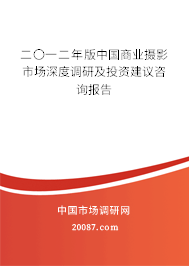 二〇一二年版中国商业摄影市场深度调研及投资建议咨询报告

中国市场调研网

20087.com